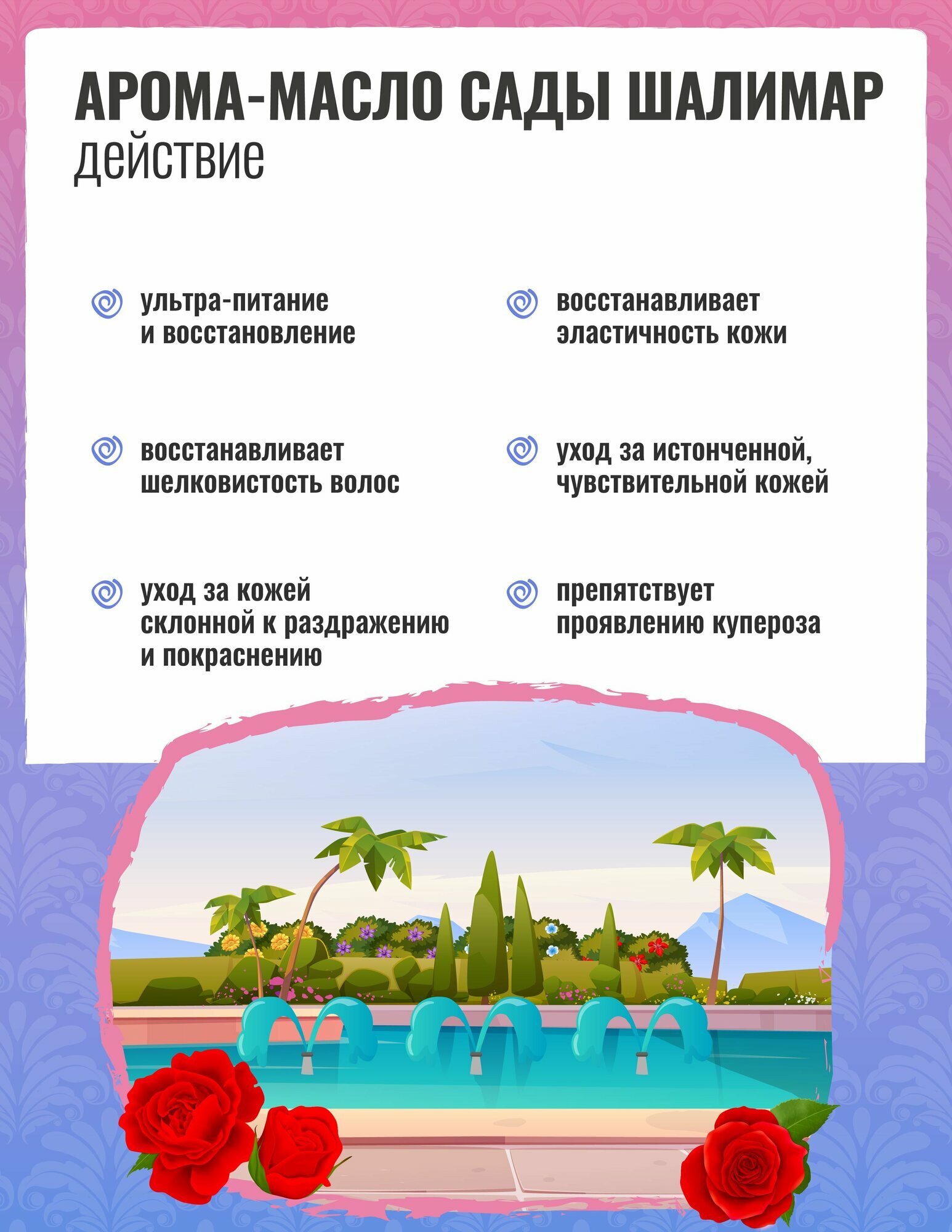 АРОМА-МАСЛО САДЫ ШАЛИМАР
действие

ультра-питание и восстановление

восстанавливает шелковистость волос

уход за кожей склонной к раздражению и покраснению

восстанавливает эластичность кожи

уход за истонченной, чувствительной кожей

препятствует проявлению купероза